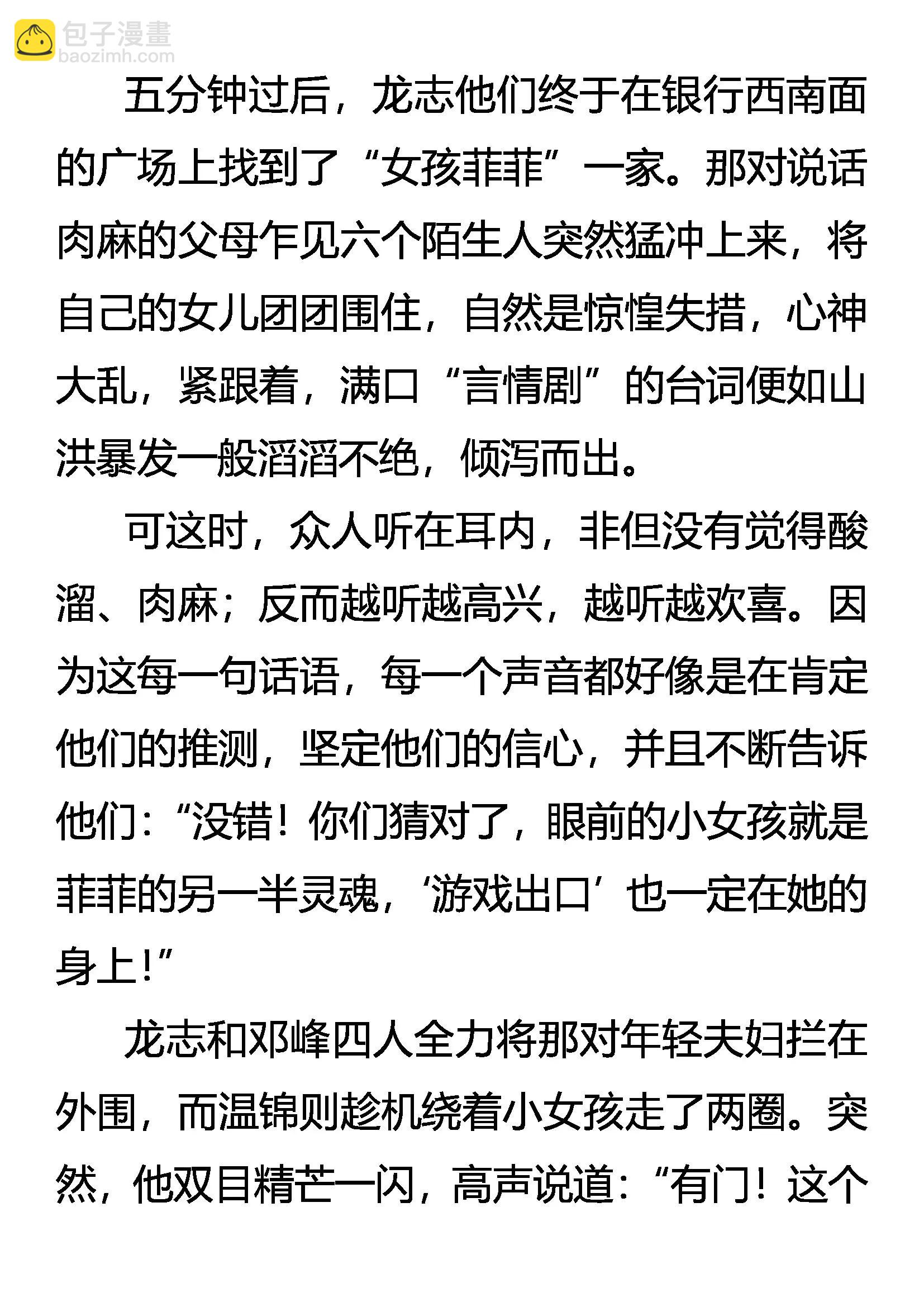 包子漫畫
baozimh.com

五分钟过后，龙志他们终于在银行西南面的广场上找到了“女孩菲菲”一家。那对说话肉麻的父母乍见六个陌生人突然猛冲上来，将自己的女儿团团围住，自然是惊惶失措，心神大乱，紧跟着，满口“言情剧”的台词便如山洪暴发一般滔滔不绝，倾泻而出。

可这时，众人听在耳内，非但没有觉得酸溜、肉麻；反而越听越高兴，越听越欢喜。因为这每一句话语，每一个声音都好像是在肯定他们的推测，坚定他们的信心，并且不断告诉他们：“没错！你们猜对了，眼前的小女孩就是菲菲的另一半灵魂，‘游戏出口’也一定在她的身上！”

龙志和邓峰四人全力将那对年轻夫妇拦在外围，而温锦则趁机绕着小女孩走了两圈。突然，他双目精芒一闪，高声说道：“有门！这个